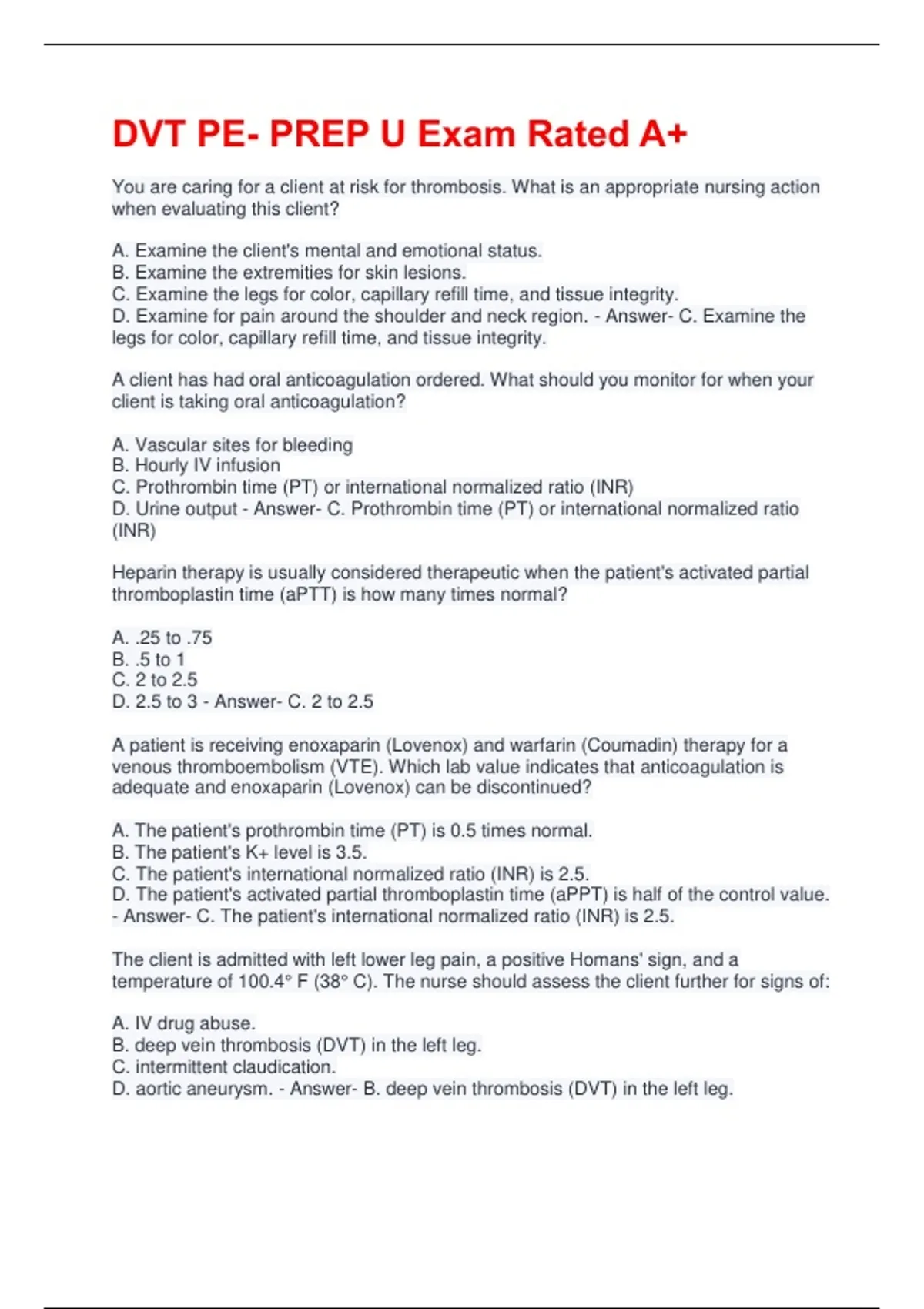 DVT PE- PREP U Exam Rated A+

You are caring for a client at risk for thrombosis. What is an appropriate nursing action when evaluating this client?

A. Examine the client's mental and emotional status.
B. Examine the extremities for skin lesions.
C. Examine the legs for color, capillary refill time, and tissue integrity.
D. Examine for pain around the shoulder and neck region. - Answer- C. Examine the legs for color, capillary refill time, and tissue integrity.

A client has had oral anticoagulation ordered. What should you monitor for when your client is taking oral anticoagulation?

A. Vascular sites for bleeding
B. Hourly IV infusion
C. Prothrombin time (PT) or international normalized ratio (INR)
D. Urine output - Answer- C. Prothrombin time (PT) or international normalized ratio (INR)

Heparin therapy is usually considered therapeutic when the patient's activated partial thromboplastin time (aPTT) is how many times normal?

A. .25 to .75
B. .5 to 1
C. 2 to 2.5
D. 2.5 to 3 - Answer- C. 2 to 2.5

A patient is receiving enoxaparin (Lovenox) and warfarin (Coumadin) therapy for a venous thromboembolism (VTE). Which lab value indicates that anticoagulation is adequate and enoxaparin (Lovenox) can be discontinued?

A. The patient's prothrombin time (PT) is 0.5 times normal.
B. The patient's K+ level is 3.5.
C. The patient's international normalized ratio (INR) is 2.5.
D. The patient's activated partial thromboplastin time (aPPT) is half of the control value. - Answer- C. The patient's international normalized ratio (INR) is 2.5.

The client is admitted with left lower leg pain, a positive Homans' sign, and a temperature of 100.4° F (38° C). The nurse should assess the client further for signs of:

A. IV drug abuse.
B. deep vein thrombosis (DVT) in the left leg.
C. intermittent claudication.
D. aortic aneurysm. - Answer- B. deep vein thrombosis (DVT) in the left leg.